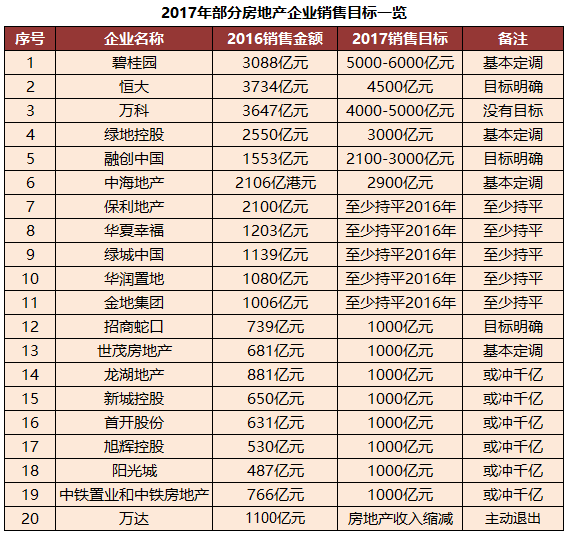 2017年部分房地产企业销售目标一览

| 序号 | 企业名称 | 2016销售金额 | 2017销售目标 | 备注 |
|---|---|---|---|---|
| 1 | 碧桂园 | 3088亿元 | 5000-6000亿元 | 基本定调 |
| 2 | 恒大 | 3734亿元 | 4500亿元 | 目标明确 |
| 3 | 万科 | 3647亿元 | 4000-5000亿元 | 没有目标 |
| 4 | 绿地控股 | 2550亿元 | 3000亿元 | 基本定调 |
| 5 | 融创中国 | 1553亿元 | 2100-3000亿元 | 目标明确 |
| 6 | 中海地产 | 2106亿港元 | 2900亿元 | 基本定调 |
| 7 | 保利地产 | 2100亿元 | 至少持平2016年 | 至少持平 |
| 8 | 华夏幸福 | 1203亿元 | 至少持平2016年 | 至少持平 |
| 9 | 绿城中国 | 1139亿元 | 至少持平2016年 | 至少持平 |
| 10 | 华润置地 | 1080亿元 | 至少持平2016年 | 至少持平 |
| 11 | 金地集团 | 1006亿元 | 至少持平2016年 | 至少持平 |
| 12 | 招商蛇口 | 739亿元 | 1000亿元 | 目标明确 |
| 13 | 世茂房地产 | 681亿元 | 1000亿元 | 基本定调 |
| 14 | 龙湖地产 | 881亿元 | 1000亿元 | 或冲千亿 |
| 15 | 新城控股 | 650亿元 | 1000亿元 | 或冲千亿 |
| 16 | 首开股份 | 631亿元 | 1000亿元 | 或冲千亿 |
| 17 | 旭辉控股 | 530亿元 | 1000亿元 | 或冲千亿 |
| 18 | 阳光城 | 487亿元 | 1000亿元 | 或冲千亿 |
| 19 | 中铁置业和中铁房地产 | 766亿元 | 1000亿元 | 或冲千亿 |
| 20 | 万达 | 1100亿元 | 房地产收入缩减 | 主动退出 |